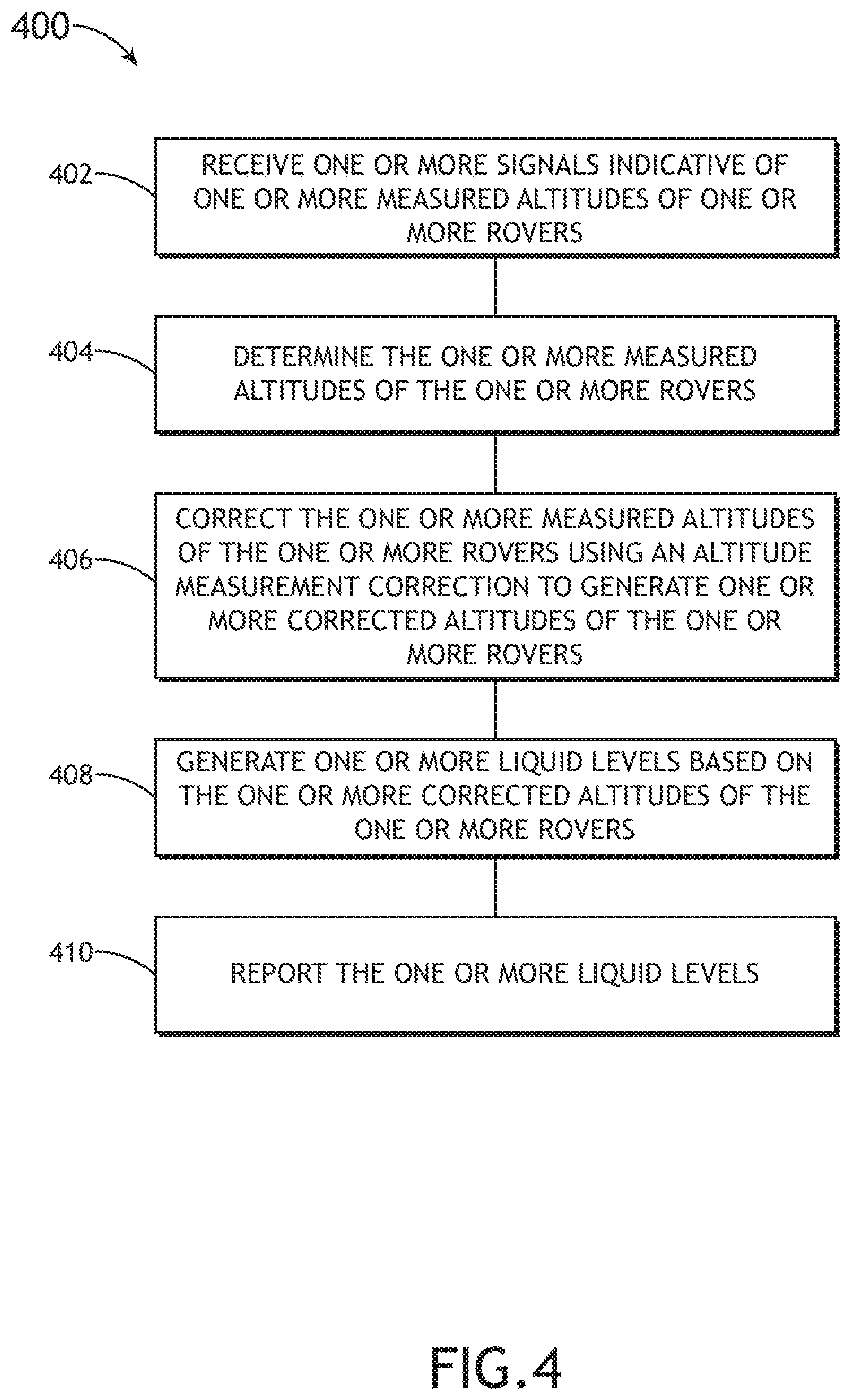 400

402

RECEIVE ONE OR MORE SIGNALS INDICATIVE OF ONE OR MORE MEASURED ALTITUDES OF ONE OR MORE ROVERS

404

DETERMINE THE ONE OR MORE MEASURED ALTITUDES OF THE ONE OR MORE ROVERS

406

CORRECT THE ONE OR MORE MEASURED ALTITUDES OF THE ONE OR MORE ROVERS USING AN ALTITUDE MEASUREMENT CORRECTION TO GENERATE ONE OR MORE CORRECTED ALTITUDES OF THE ONE OR MORE ROVERS

408

GENERATE ONE OR MORE LIQUID LEVELS BASED ON THE ONE OR MORE CORRECTED ALTITUDES OF THE ONE OR MORE ROVERS

410

REPORT THE ONE OR MORE LIQUID LEVELS

FIG.4